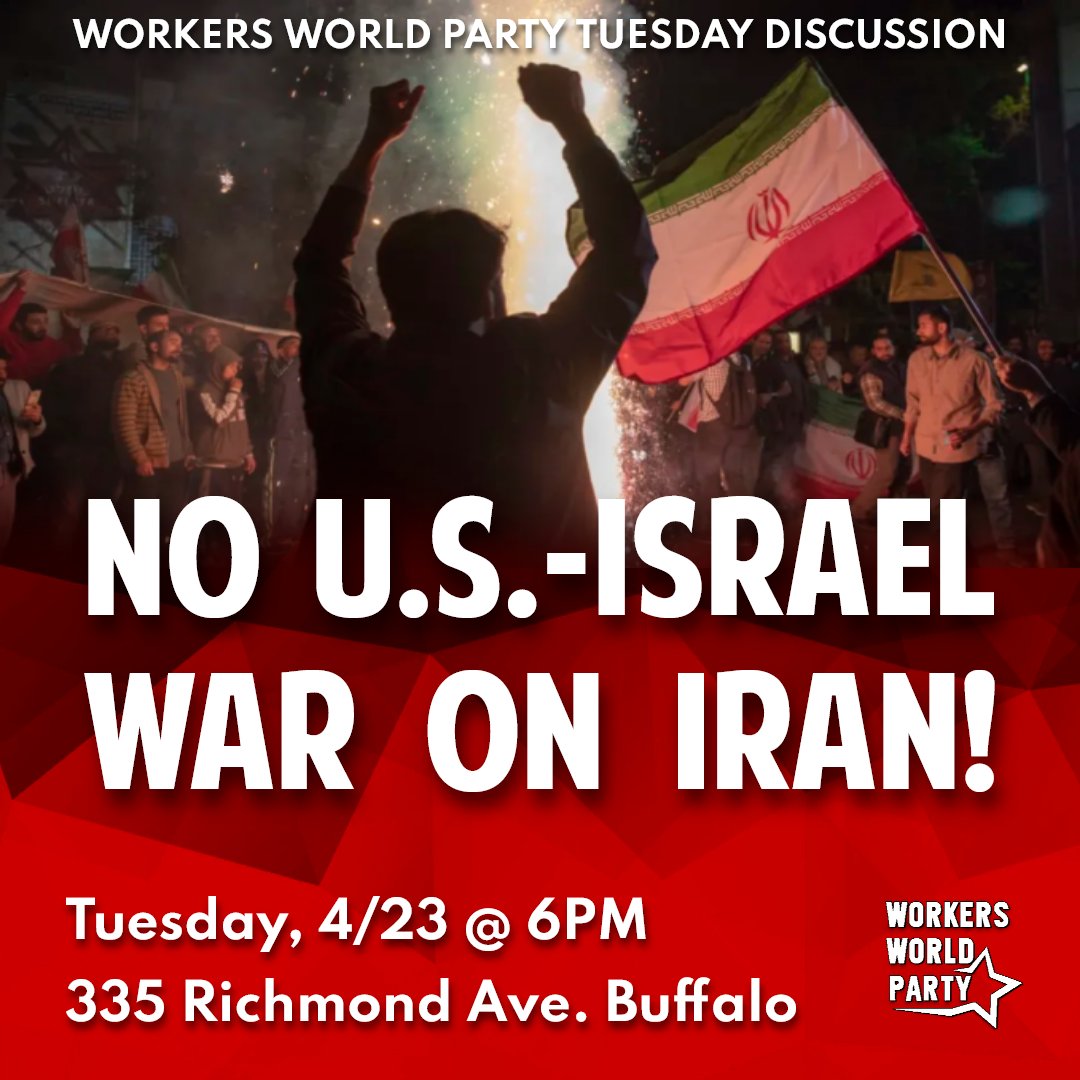 WORKERS WORLD PARTY TUESDAY DISCUSSION

NO U.S.-ISRAEL WAR ON IRAN!

Tuesday, 4/23 @ 6PM
335 Richmond Ave. Buffalo

WORKERS WORLD PARTY